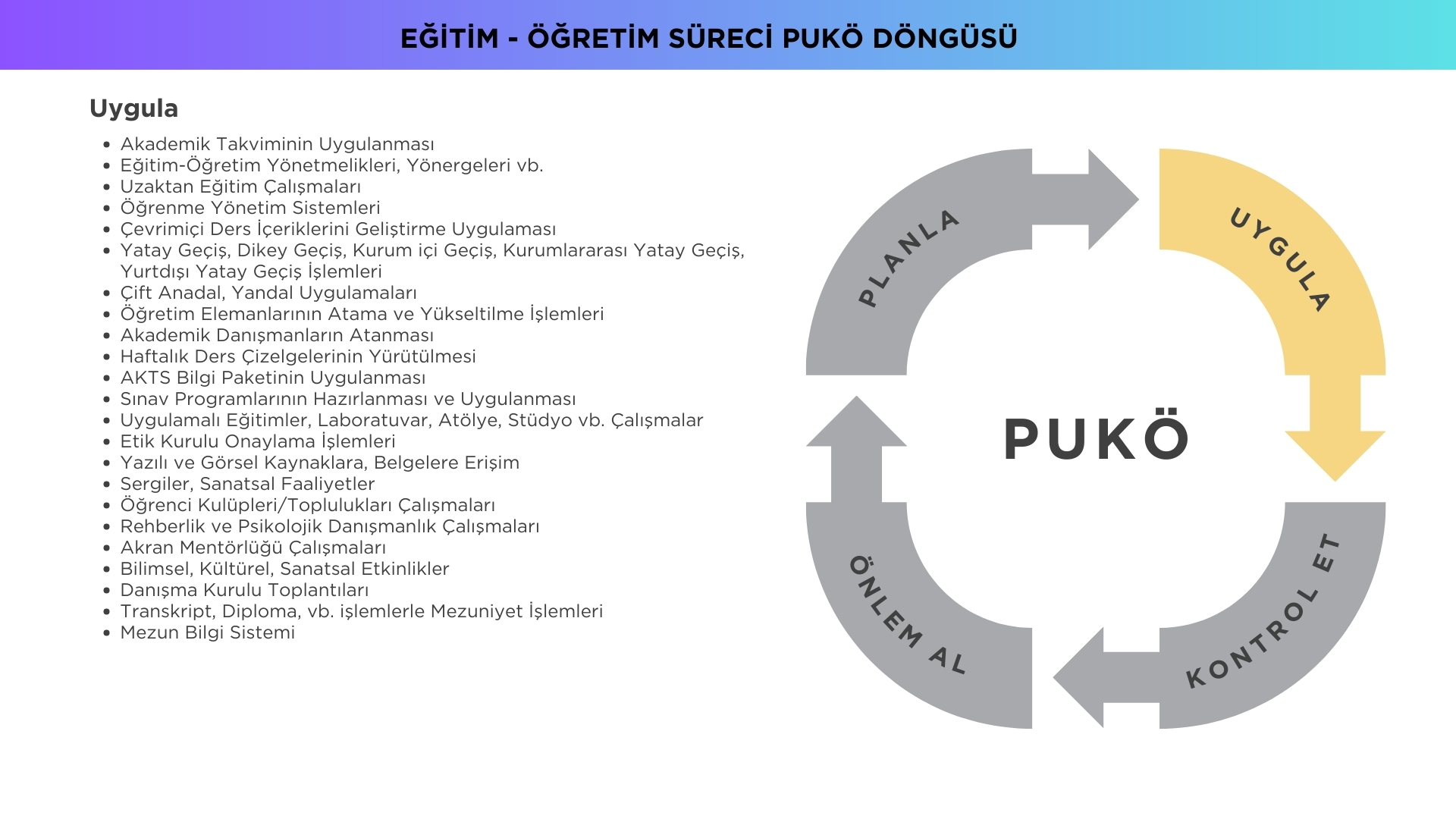 EĞİTİM - ÖĞRETİM SÜRECİ PUKÖ DÖNGÜSÜ

Uygula

- Akademik Takviminin Uygulanması
- Eğitim-Öğretim Yönetmelikleri, Yönergeleri vb.
- Uzaktan Eğitim Çalışmaları
- Öğrenme Yönetim Sistemleri
- Çevrimiçi Ders İçeriklerini Geliştirme Uygulaması
- Yatay Geçiş, Dikey Geçiş, Kurum içi Geçiş, Kurumlararası Yatay Geçiş, Yurtdışı Yatay Geçiş İşlemleri
- Çift Anadal, Yandal Uygulamaları
- Öğretim Elemanlarının Atama ve Yükseltilme İşlemleri
- Akademik Danışmanların Atanması
- Haftalık Ders Çizelgelerinin Yürütülmesi
- AKTS Bilgi Paketinin Uygulanması
- Sınav Programlarının Hazırlanması ve Uygulanması
- Uygulamalı Eğitimler, Laboratuvar, Atölye, Stüdyo vb. Çalışmalar
- Etik Kurulu Onaylama İşlemleri
- Yazılı ve Görsel Kaynaklara, Belgelere Erişim
- Sergiler, Sanatsal Faaliyetler
- Öğrenci Kulüpleri/Toplulukları Çalışmaları
- Rehberlik ve Psikolojik Danışmanlık Çalışmaları
- Akran Mentörlüğü Çalışmaları
- Bilimsel, Kültürel, Sanatsal Etkinlikler
- Danışma Kurulu Toplantıları
- Transkript, Diploma, vb. işlemlerle Mezuniyet İşlemleri
- Mezun Bilgi Sistemi

PLANLA
UYGULA
PUKÖ
KONTROL ET
ÖNLEM AL